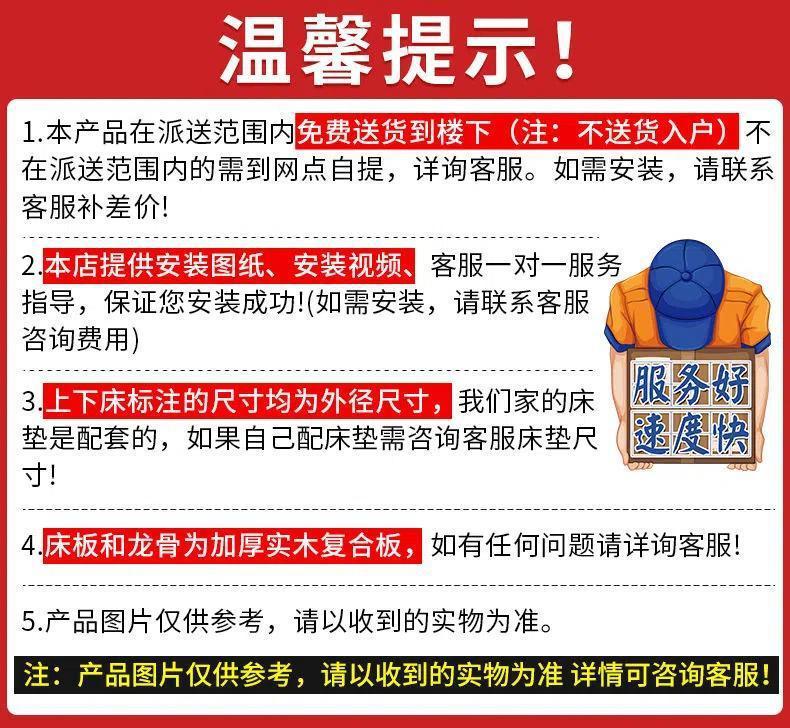 温馨提示!

1.本产品在派送范围内免费送货到楼下（注：不送货入户）不在派送范围内的需到网点自提，详询客服。如需安装，请联系客服补差价!

2.本店提供安装图纸、安装视频、客服一对一服务指导，保证您安装成功!(如需安装，请联系客服咨询费用)

服务好
速度快

3.上下床标注的尺寸均为外径尺寸，我们家的床垫是配套的，如果自己配床垫需咨询客服床垫尺寸!

4.床板和龙骨为加厚实木复合板，如有任何问题请详询客服!

5.产品图片仅供参考，请以收到的实物为准。

注：产品图片仅供参考，请以收到的实物为准 详情可咨询客服!